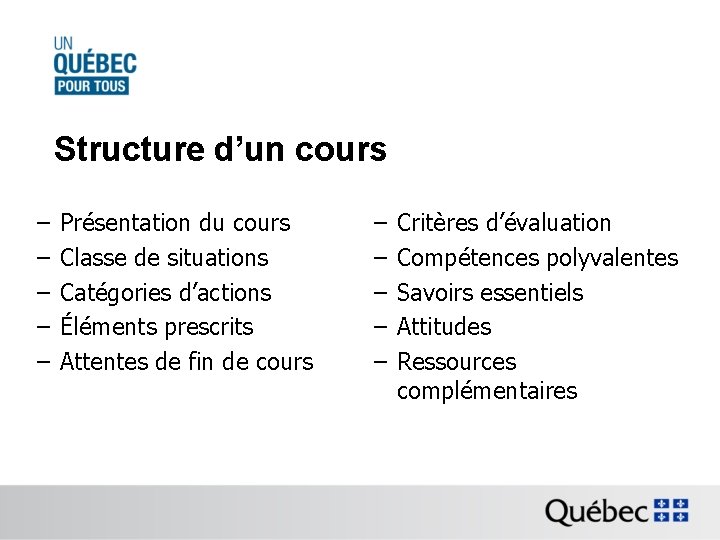 UN QUÉBEC POUR TOUS

Structure d'un cours

– Présentation du cours
– Classe de situations
– Catégories d'actions
– Éléments prescrits
– Attentes de fin de cours

– Critères d'évaluation
– Compétences polyvalentes
– Savoirs essentiels
– Attitudes
– Ressources complémentaires

Québec